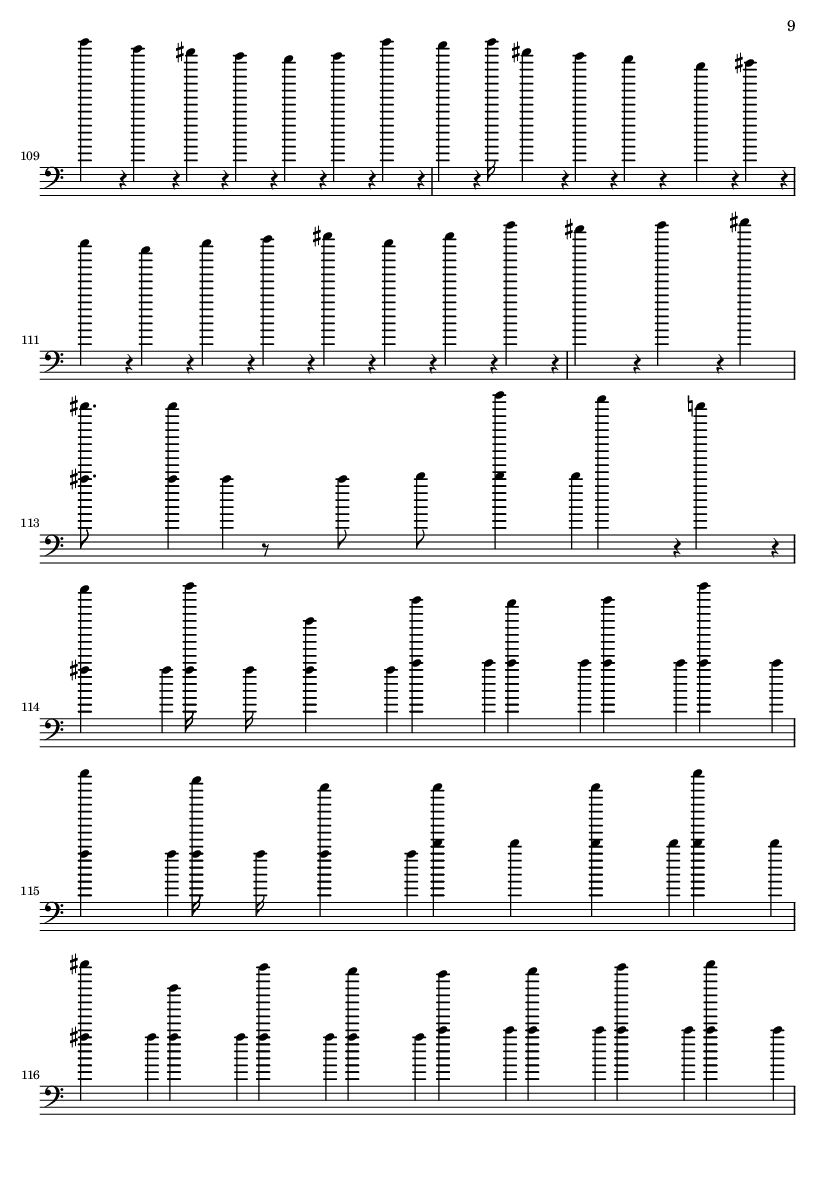 9

109

111

113

114

115

116